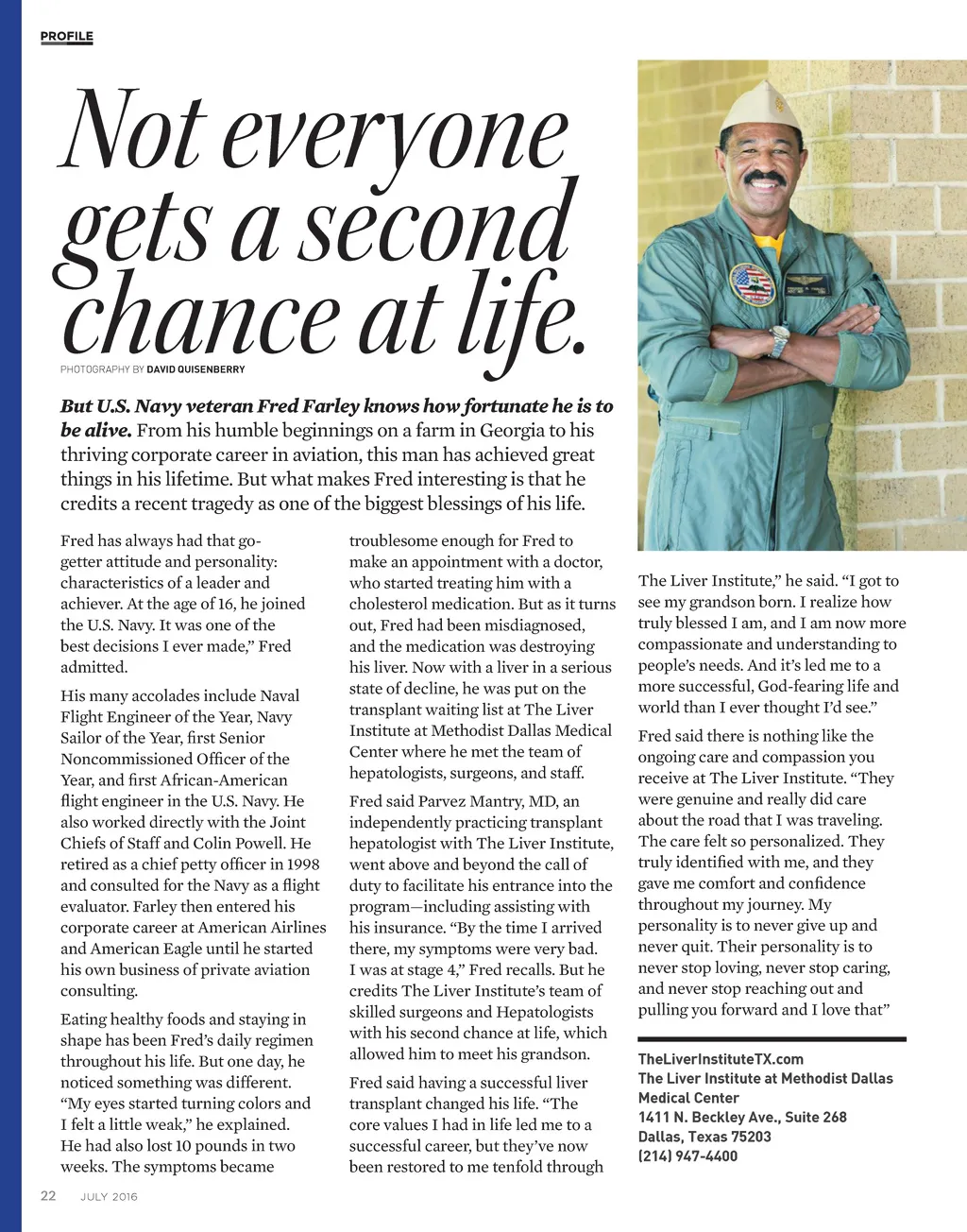 PROFILE

Not everyone gets a second chance at life.

PHOTOGRAPHY BY DAVID QUISENBERRY

But U.S. Navy veteran Fred Farley knows how fortunate he is to be alive. From his humble beginnings on a farm in Georgia to his thriving corporate career in aviation, this man has achieved great things in his lifetime. But what makes Fred interesting is that he credits a recent tragedy as one of the biggest blessings of his life.

Fred has always had that go-getter attitude and personality: characteristics of a leader and achiever. At the age of 16, he joined the U.S. Navy. It was one of the best decisions I ever made," Fred admitted.

His many accolades include Naval Flight Engineer of the Year, Navy Sailor of the Year, first Senior Noncommissioned Officer of the Year, and first African-American flight engineer in the U.S. Navy. He also worked directly with the Joint Chiefs of Staff and Colin Powell. He retired as a chief petty officer in 1998 and consulted for the Navy as a flight evaluator. Farley then entered his corporate career at American Airlines and American Eagle until he started his own business of private aviation consulting.

Eating healthy foods and staying in shape has been Fred's daily regimen throughout his life. But one day, he noticed something was different. "My eyes started turning colors and I felt a little weak," he explained. He had also lost 10 pounds in two weeks. The symptoms became troublesome enough for Fred to make an appointment with a doctor, who started treating him with a cholesterol medication. But as it turns out, Fred had been misdiagnosed, and the medication was destroying his liver. Now with a liver in a serious state of decline, he was put on the transplant waiting list at The Liver Institute at Methodist Dallas Medical Center where he met the team of hepatologists, surgeons, and staff.

Fred said Parvez Mantry, MD, an independently practicing transplant hepatologist with The Liver Institute, went above and beyond the call of duty to facilitate his entrance into the program—including assisting with his insurance. "By the time I arrived there, my symptoms were very bad. I was at stage 4," Fred recalls. But he credits The Liver Institute's team of skilled surgeons and Hepatologists with his second chance at life, which allowed him to meet his grandson.

Fred said having a successful liver transplant changed his life. "The core values I had in life led me to a successful career, but they've now been restored to me tenfold through The Liver Institute," he said. "I got to see my grandson born. I realize how truly blessed I am, and I am now more compassionate and understanding to people's needs. And it's led me to a more successful, God-fearing life and world than I ever thought I'd see."

Fred said there is nothing like the ongoing care and compassion you receive at The Liver Institute. "They were genuine and really did care about the road that I was traveling. The care felt so personalized. They truly identified with me, and they gave me comfort and confidence throughout my journey. My personality is to never give up and never quit. Their personality is to never stop loving, never stop caring, and never stop reaching out and pulling you forward and I love that"

TheLiverInstituteTX.com
The Liver Institute at Methodist Dallas Medical Center
1411 N. Beckley Ave., Suite 268
Dallas, Texas 75203
(214) 947-4400

22 JULY 2016